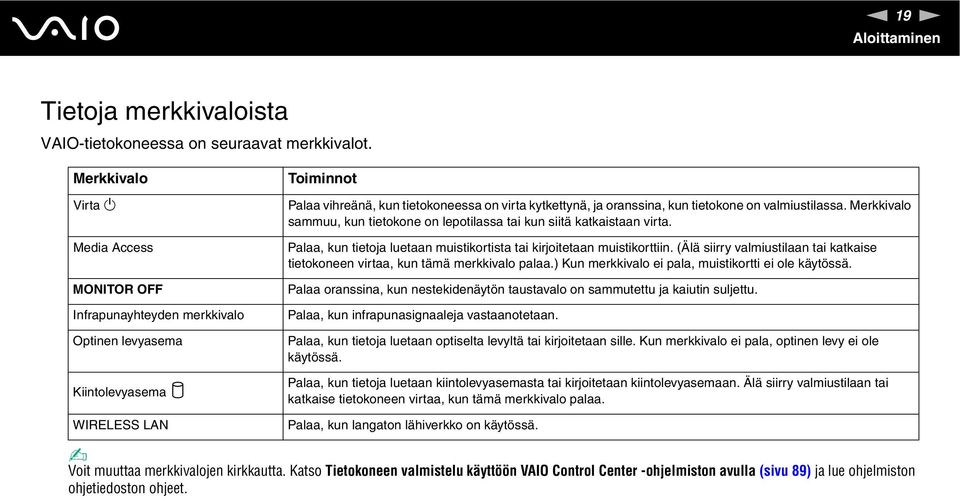 VAIO

19

Aloittaminen

Tietoja merkkivaloista

VAIO-tietokoneessa on seuraavat merkkivalot.

| Merkkivalo | Toiminnot |
|---|---|
| Virta | Palaa vihreänä, kun tietokoneessa on virta kytkettynä, ja oranssina, kun tietokone on valmiustilassa. Merkkivalo sammuu, kun tietokone on lepotilassa tai kun siitä katkaistaan virta. |
| Media Access | Palaa, kun tietoja luetaan muistikortista tai kirjoitetaan muistikorttiin. (Älä siirry valmiustilaan tai katkaise tietokoneen virtaa, kun tämä merkkivalo palaa.) Kun merkkivalo ei pala, muistikortti ei ole käytössä. |
| MONITOR OFF | Palaa oranssina, kun nestekidenäytön taustavalo on sammutettu ja kaiutin suljettu. |
| Infrapunayhteyden merkkivalo | Palaa, kun infrapunasignaaleja vastaanotetaan. |
| Optinen levyasema | Palaa, kun tietoja luetaan optiselta levyltä tai kirjoitetaan sille. Kun merkkivalo ei pala, optinen levy ei ole käytössä. |
| Kiintolevyasema | Palaa, kun tietoja luetaan kiintolevyasemasta tai kirjoitetaan kiintolevyasemaan. Älä siirry valmiustilaan tai katkaise tietokoneen virtaa, kun tämä merkkivalo palaa. |
| WIRELESS LAN | Palaa, kun langaton lähiverkko on käytössä. |

Voit muuttaa merkkivalojen kirkkautta. Katso Tietokoneen valmistelu käyttöön VAIO Control Center -ohjelmiston avulla (sivu 89) ja lue ohjelmiston ohjetiedoston ohjeet.